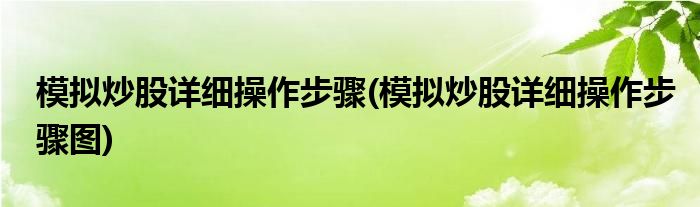 模拟炒股详细操作步骤(模拟炒股详细操作步骤图)